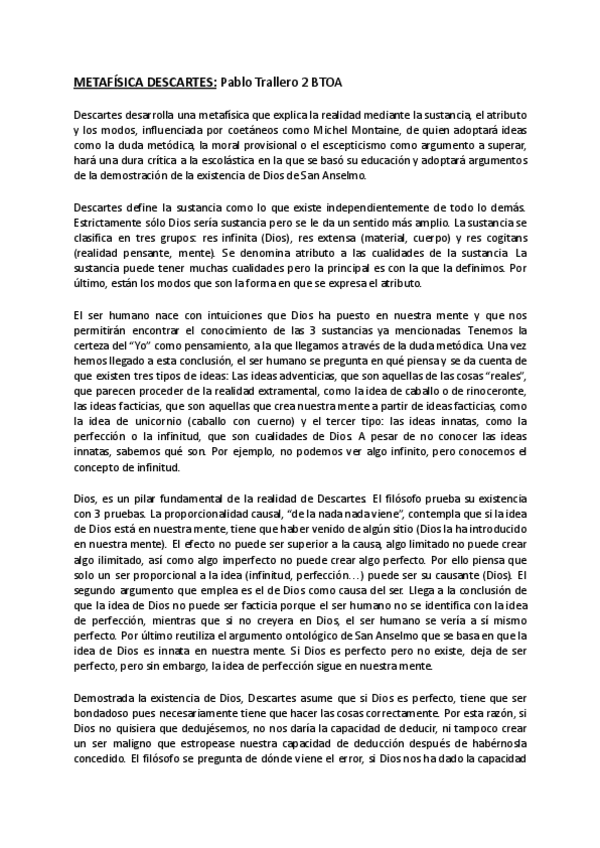 METAFÍSICA DESCARTES: Pablo Trallero 2 BTOA

Descartes desarrolla una metafísica que explica la realidad mediante la sustancia, el atributo y los modos, influenciada por coetáneos como Michel Montaine, de quien adoptará ideas como la duda metódica, la moral provisional o el escepticismo como argumento a superar, hará una dura crítica a la escolástica en la que se basó su educación y adoptará argumentos de la demostración de la existencia de Dios de San Anselmo.

Descartes define la sustancia como lo que existe independientemente de todo lo demás. Estrictamente sólo Dios sería sustancia pero se le da un sentido más amplio. La sustancia se clasifica en tres grupos: res infinita (Dios), res extensa (material, cuerpo) y res cogitans (realidad pensante, mente). Se denomina atributo a las cualidades de la sustancia. La sustancia puede tener muchas cualidades pero la principal es con la que la definimos. Por último, están los modos que son la forma en que se expresa el atributo.

El ser humano nace con intuiciones que Dios ha puesto en nuestra mente y que nos permitirán encontrar el conocimiento de las 3 sustancias ya mencionadas. Tenemos la certeza del "Yo" como pensamiento, a la que llegamos a través de la duda metódica. Una vez hemos llegado a esta conclusión, el ser humano se pregunta en qué piensa y se da cuenta de que existen tres tipos de ideas: Las ideas adventicias, que son aquellas de las cosas "reales", que parecen proceder de la realidad extramental, como la idea de caballo o de rinoceronte, las ideas facticias, que son aquellas que crea nuestra mente a partir de ideas facticias, como la idea de unicornio (caballo con cuerno) y el tercer tipo: las ideas innatas, como la perfección o la infinitud, que son cualidades de Dios. A pesar de no conocer las ideas innatas, sabemos qué son. Por ejemplo, no podemos ver algo infinito, pero conocemos el concepto de infinitud.

Dios, es un pilar fundamental de la realidad de Descartes. El filósofo prueba su existencia con 3 pruebas. La proporcionalidad causal, "de la nada nada viene", contempla que si la idea de Dios está en nuestra mente, tiene que haber venido de algún sitio (Dios la ha introducido en nuestra mente). El efecto no puede ser superior a la causa, algo limitado no puede crear algo ilimitado, así como algo imperfecto no puede crear algo perfecto. Por ello piensa que solo un ser proporcional a la idea (infinitud, perfección…) puede ser su causante (Dios). El segundo argumento que emplea es el de Dios como causa del ser. Llega a la conclusión de que la idea de Dios no puede ser facticia porque el ser humano no se identifica con la idea de perfección, mientras que si no creyera en Dios, el ser humano se vería a sí mismo perfecto. Por último reutiliza el argumento ontológico de San Anselmo que se basa en que la idea de Dios es innata en nuestra mente. Si Dios es perfecto pero no existe, deja de ser perfecto, pero sin embargo, la idea de perfección sigue en nuestra mente.

Demostrada la existencia de Dios, Descartes asume que si Dios es perfecto, tiene que ser bondadoso pues necesariamente tiene que hacer las cosas correctamente. Por esta razón, si Dios no quisiera que dedujésemos, no nos daría la capacidad de deducir, ni tampoco crear un ser maligno que estropease nuestra capacidad de deducción después de habérnosla concedido. El filósofo se pregunta de dónde viene el error, si Dios nos ha dado la capacidad